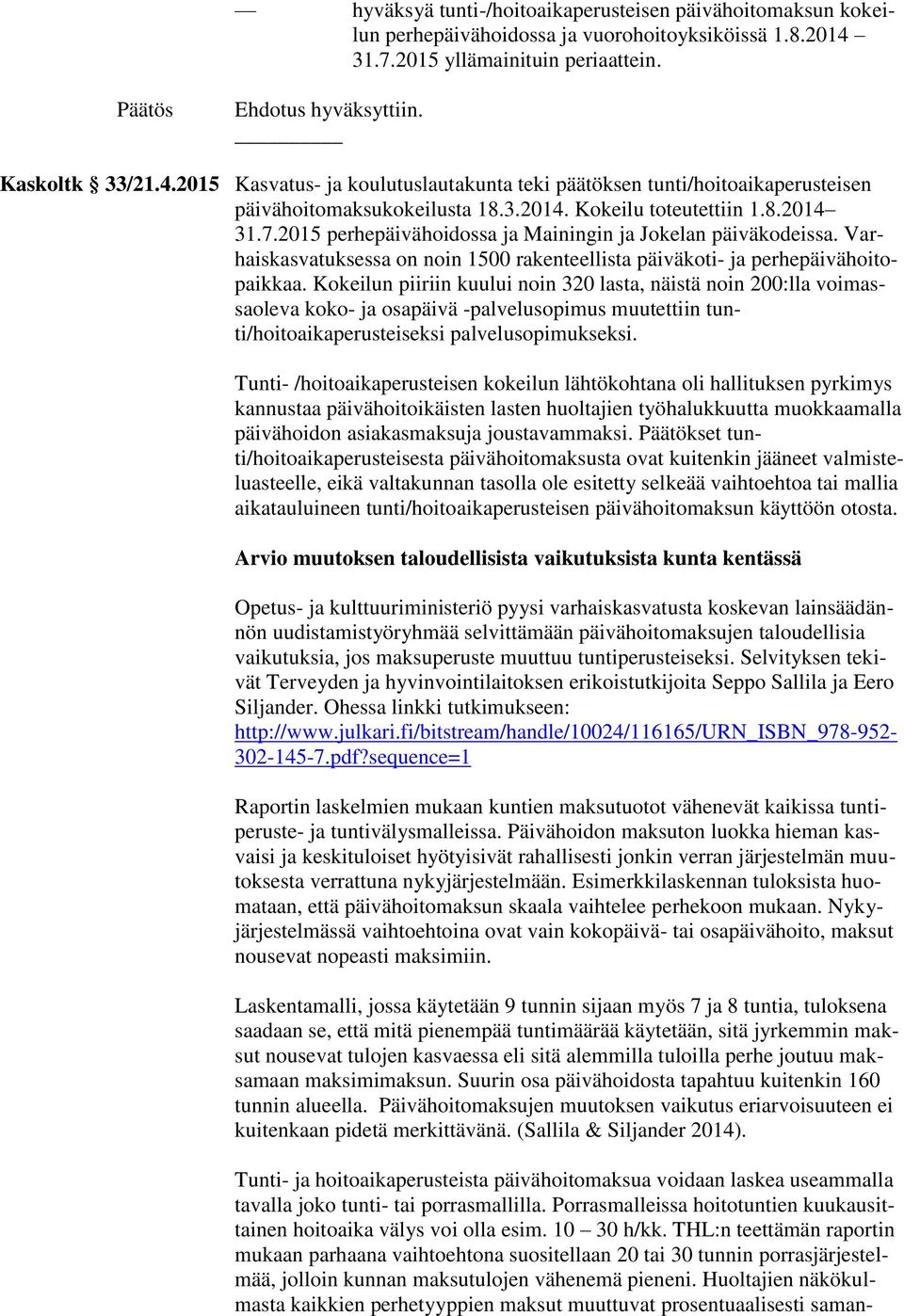 — hyväksyä tunti-/hoitoaikaperusteisen päivähoitomaksun kokeilun perhepäivähoidossa ja vuorohoitoyksiköissä 1.8.2014 – 31.7.2015 yllämainituin periaattein.

Päätös Ehdotus hyväksyttiin.

Kaskoltk § 33/21.4.2015 Kasvatus- ja koulutuslautakunta teki päätöksen tunti/hoitoaikaperusteisen päivähoitomaksukokeilusta 18.3.2014. Kokeilu toteutettiin 1.8.2014– 31.7.2015 perhepäivähoidossa ja Mainingin ja Jokelan päiväkodeissa. Varhaiskasvatuksessa on noin 1500 rakenteellista päiväkoti- ja perhepäivähoitopaikkaa. Kokeilun piiriin kuului noin 320 lasta, näistä noin 200:lla voimassaoleva koko- ja osapäivä -palvelusopimus muutettiin tunti/hoitoaikaperusteiseksi palvelusopimukseksi.

Tunti- /hoitoaikaperusteisen kokeilun lähtökohtana oli hallituksen pyrkimys kannustaa päivähoitoikäisten lasten huoltajien työhalukkuutta muokkaamalla päivähoidon asiakasmaksuja joustavammaksi. Päätökset tunti/hoitoaikaperusteisesta päivähoitomaksusta ovat kuitenkin jääneet valmisteluasteelle, eikä valtakunnan tasolla ole esitetty selkeää vaihtoehtoa tai mallia aikatauluineen tunti/hoitoaikaperusteisen päivähoitomaksun käyttöön otosta.

Arvio muutoksen taloudellisista vaikutuksista kunta kentässä

Opetus- ja kulttuuriministeriö pyysi varhaiskasvatusta koskevan lainsäädännön uudistamistyöryhmää selvittämään päivähoitomaksujen taloudellisia vaikutuksia, jos maksuperuste muuttuu tuntiperusteiseksi. Selvityksen tekivät Terveyden ja hyvinvointilaitoksen erikoistutkijoita Seppo Sallila ja Eero Siljander. Ohessa linkki tutkimukseen: http://www.julkari.fi/bitstream/handle/10024/116165/URN_ISBN_978-952-302-145-7.pdf?sequence=1

Raportin laskelmien mukaan kuntien maksutuotot vähenevät kaikissa tuntiperuste- ja tuntivälysmalleissa. Päivähoidon maksuton luokka hieman kasvaisi ja keskituloiset hyötyisivät rahallisesti jonkin verran järjestelmän muutoksesta verrattuna nykyjärjestelmään. Esimerkkilaskennan tuloksista huomataan, että päivähoitomaksun skaala vaihtelee perhekoon mukaan. Nykyjärjestelmässä vaihtoehtoina ovat vain kokopäivä- tai osapäivähoito, maksut nousevat nopeasti maksimiin.

Laskentamalli, jossa käytetään 9 tunnin sijaan myös 7 ja 8 tuntia, tuloksena saadaan se, että mitä pienempää tuntimäärää käytetään, sitä jyrkemmin maksut nousevat tulojen kasvaessa eli sitä alemmilla tuloilla perhe joutuu maksamaan maksimimaksun. Suurin osa päivähoidosta tapahtuu kuitenkin 160 tunnin alueella. Päivähoitomaksujen muutoksen vaikutus eriarvoisuuteen ei kuitenkaan pidetä merkittävänä. (Sallila & Siljander 2014).

Tunti- ja hoitoaikaperusteista päivähoitomaksua voidaan laskea useammalla tavalla joko tunti- tai porrasmallilla. Porrasmalleissa hoitotuntien kuukausittainen hoitoaika välys voi olla esim. 10 – 30 h/kk. THL:n teettämän raportin mukaan parhaana vaihtoehtona suositellaan 20 tai 30 tunnin porrasjärjestelmää, jolloin kunnan maksutulojen vähenemä pieneni. Huoltajien näkökulmasta kaikkien perhetyyppien maksut muuttuvat prosentuaalisesti saman-